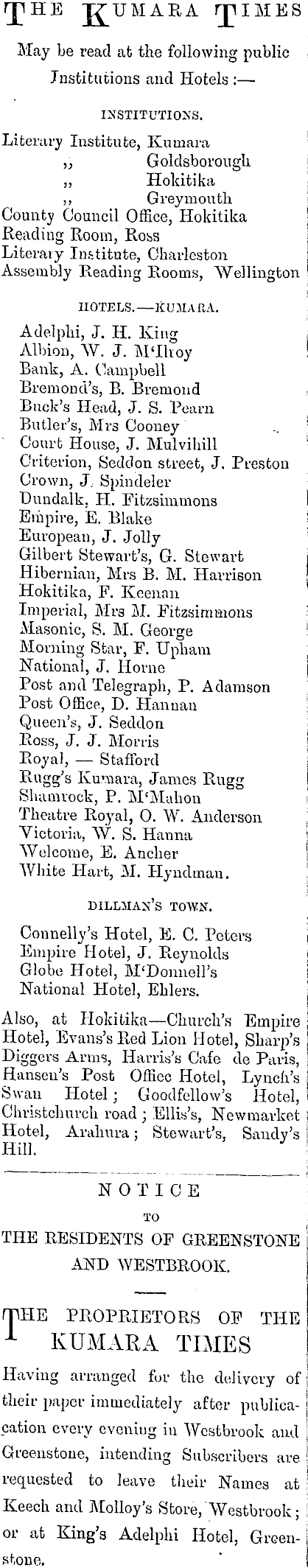 THE KUMARA TIMES

May be read at the following public Institutions and Hotels :—

INSTITUTIONS.

Literary Institute, Kumara
,, Goldsborough
,, Hokitika
,, Greymouth
County Council Office, Hokitika
Reading Room, Ross
Literary Institute, Charleston
Assembly Reading Rooms, Wellington

HOTELS.—KUMARA.

Adelphi, J. H. King
Albion, W. J. M'Ilroy
Bank, A. Campbell
Bremond's, B. Bremond
Buck's Head, J. S. Pearn
Butler's, Mrs Cooney
Court House, J. Mulvihill
Criterion, Seddon street, J. Preston
Crown, J. Spindeler
Dundalk, H. Fitzsimmons
Empire, E. Blake
European, J. Jolly
Gilbert Stewart's, G. Stewart
Hibernian, Mrs B. M. Harrison
Hokitika, F. Keenan
Imperial, Mrs M. Fitzsimmons
Masonic, S. M. George
Morning Star, F. Upham
National, J. Horne
Post and Telegraph, P. Adamson
Post Office, D. Hannan
Queen's, J. Seddon
Ross, J. J. Morris
Royal, — Stafford
Rugg's Kumara, James Rugg
Shamrock, P. M'Mahon
Theatre Royal, O. W. Anderson
Victoria, W. S. Hanna
Welcome, E. Ancher
White Hart, M. Hyndman.

DILLMAN'S TOWN.

Connelly's Hotel, E. C. Peters
Empire Hotel, J. Reynolds
Globe Hotel, M'Donnell's
National Hotel, Ehlers.

Also, at Hokitika—Church's Empire Hotel, Evans's Red Lion Hotel, Sharp's Diggers Arms, Harris's Cafe de Paris, Hansen's Post Office Hotel, Lynch's Swan Hotel; Goodfellow's Hotel, Christchurch road; Ellis's, Newmarket Hotel, Arahura; Stewart's, Sandy's Hill.

NOTICE
TO
THE RESIDENTS OF GREENSTONE AND WESTBROOK.

THE PROPRIETORS OF THE KUMARA TIMES

Having arranged for the delivery of their paper immediately after publication every evening in Westbrook and Greenstone, intending Subscribers are requested to leave their Names at Keech and Molloy's Store, Westbrook; or at King's Adelphi Hotel, Greenstone.